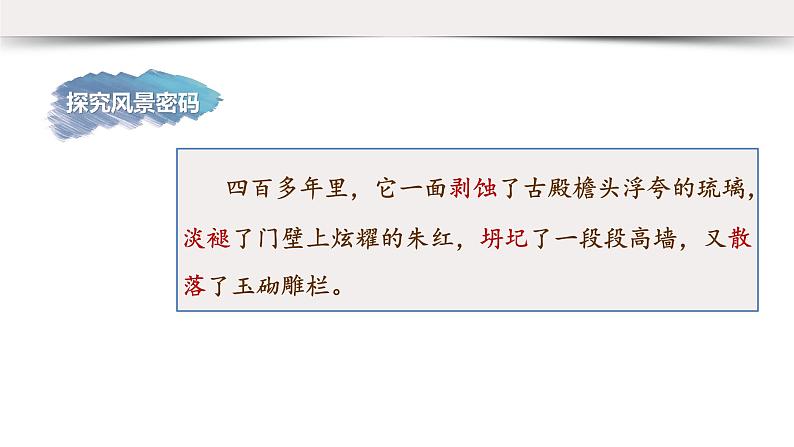 探究风景密码

四百多年里，它一面剥蚀了古殿檐头浮夸的琉璃，淡褪了门壁上炫耀的朱红，坍圮了一段段高墙，又散落了玉砌雕栏。